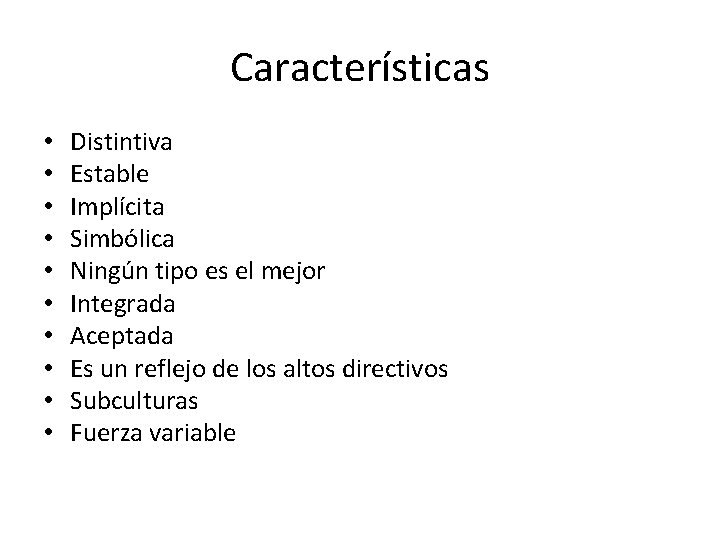 Características

• Distintiva
• Estable
• Implícita
• Simbólica
• Ningún tipo es el mejor
• Integrada
• Aceptada
• Es un reflejo de los altos directivos
• Subculturas
• Fuerza variable